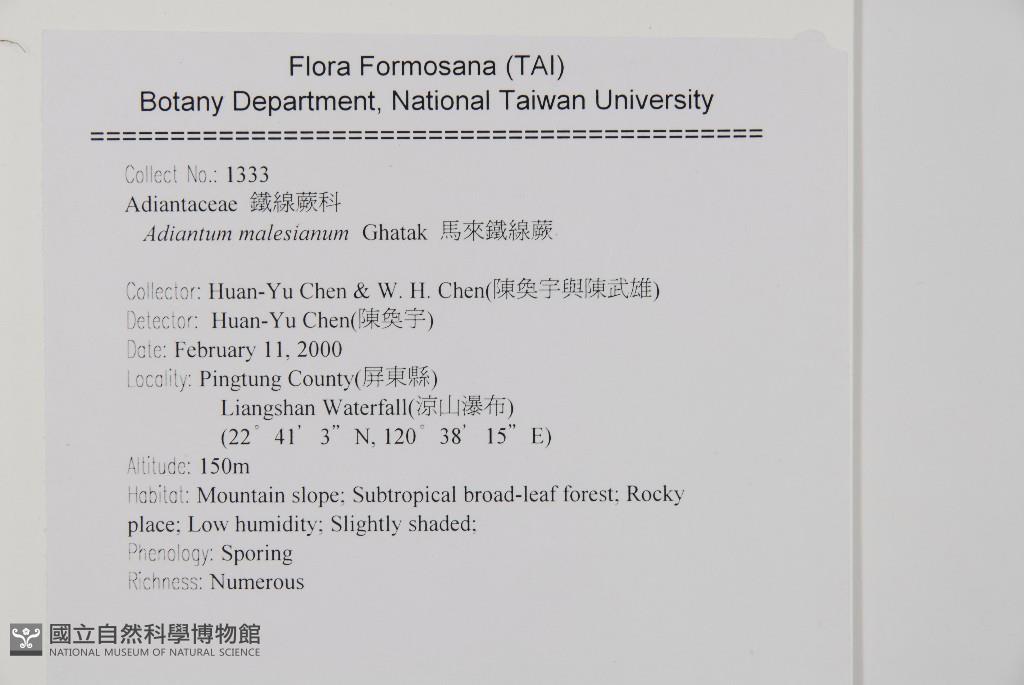 Flora Formosana (TAI)
Botany Department, National Taiwan University
==============================================

Collect No.: 1333
Adiantaceae 鐵線蕨科
Adiantum malesianum Ghatak 馬來鐵線蕨

Collector: Huan-Yu Chen & W. H. Chen(陳奐宇與陳武雄)
Detector: Huan-Yu Chen(陳奐宇)
Date: February 11, 2000
Locality: Pingtung County(屏東縣)
Liangshan Waterfall(涼山瀑布)
(22° 41' 3" N, 120° 38' 15" E)
Altitude: 150m
Habitat: Mountain slope; Subtropical broad-leaf forest; Rocky place; Low humidity; Slightly shaded;
Phenology: Sporing
Richness: Numerous

國立自然科學博物館
NATIONAL MUSEUM OF NATURAL SCIENCE